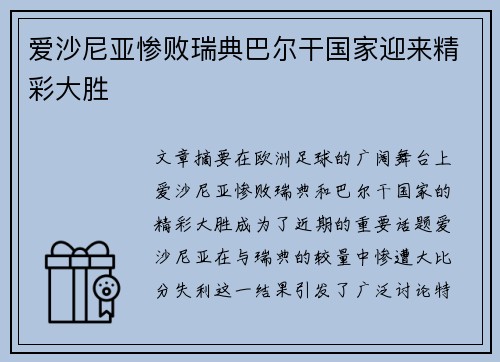 爱沙尼亚惨败瑞典巴尔干国家迎来精彩大胜

文章摘要在欧洲足球的广阔舞台上爱沙尼亚惨败瑞典和巴尔干国家的精彩大胜成为了近期的重要话题爱沙尼亚在与瑞典的较量中惨遭大比分失利这一结果引发了广泛讨论特